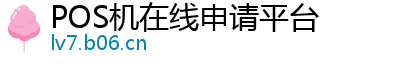 POS机在线申请平台
lv7.b06.cn